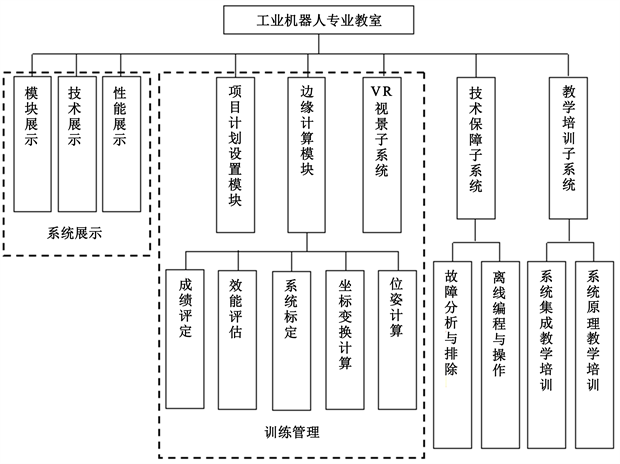 工业机器人专业教室

模块展示

技术展示

性能展示

系统展示

项目计划设置模块

边缘计算模块

VR视景子系统

成绩评定

效能评估

系统标定

坐标变换计算

位姿计算

训练管理

技术保障子系统

故障分析与排除

离线编程与操作

教学培训子系统

系统集成教学培训

系统原理教学培训